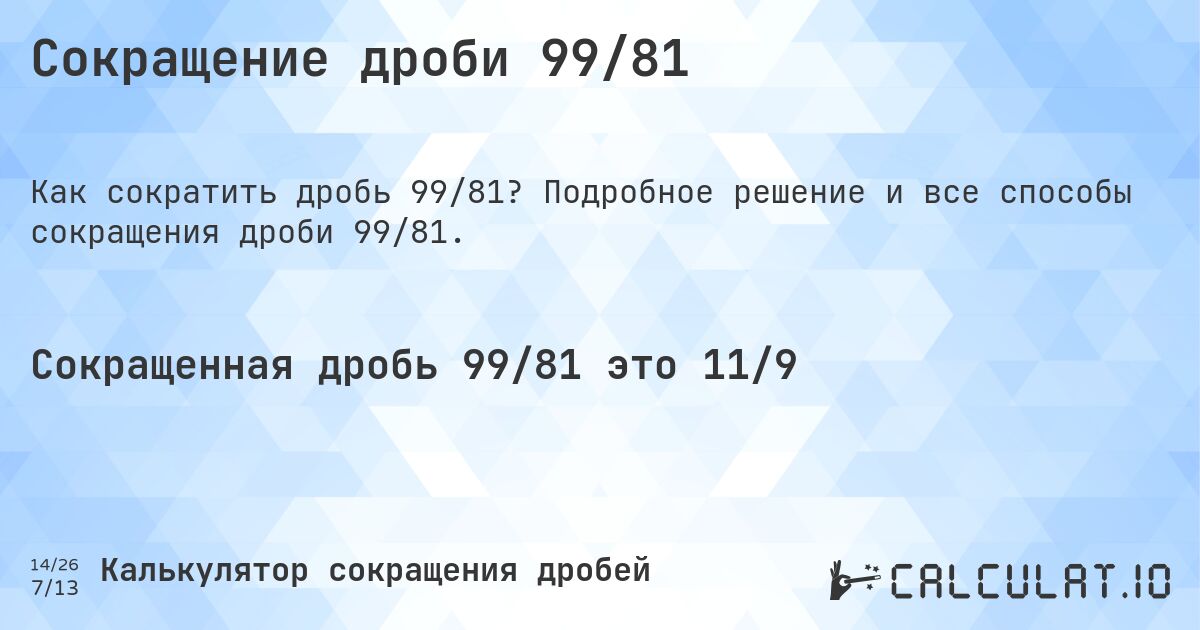 Сокращение дроби 99/81

Как сократить дробь 99/81? Подробное решение и все способы сокращения дроби 99/81.

Сокращенная дробь 99/81 это 11/9

14/26
7/13

Калькулятор сокращения дробей

CALCULAT.IO